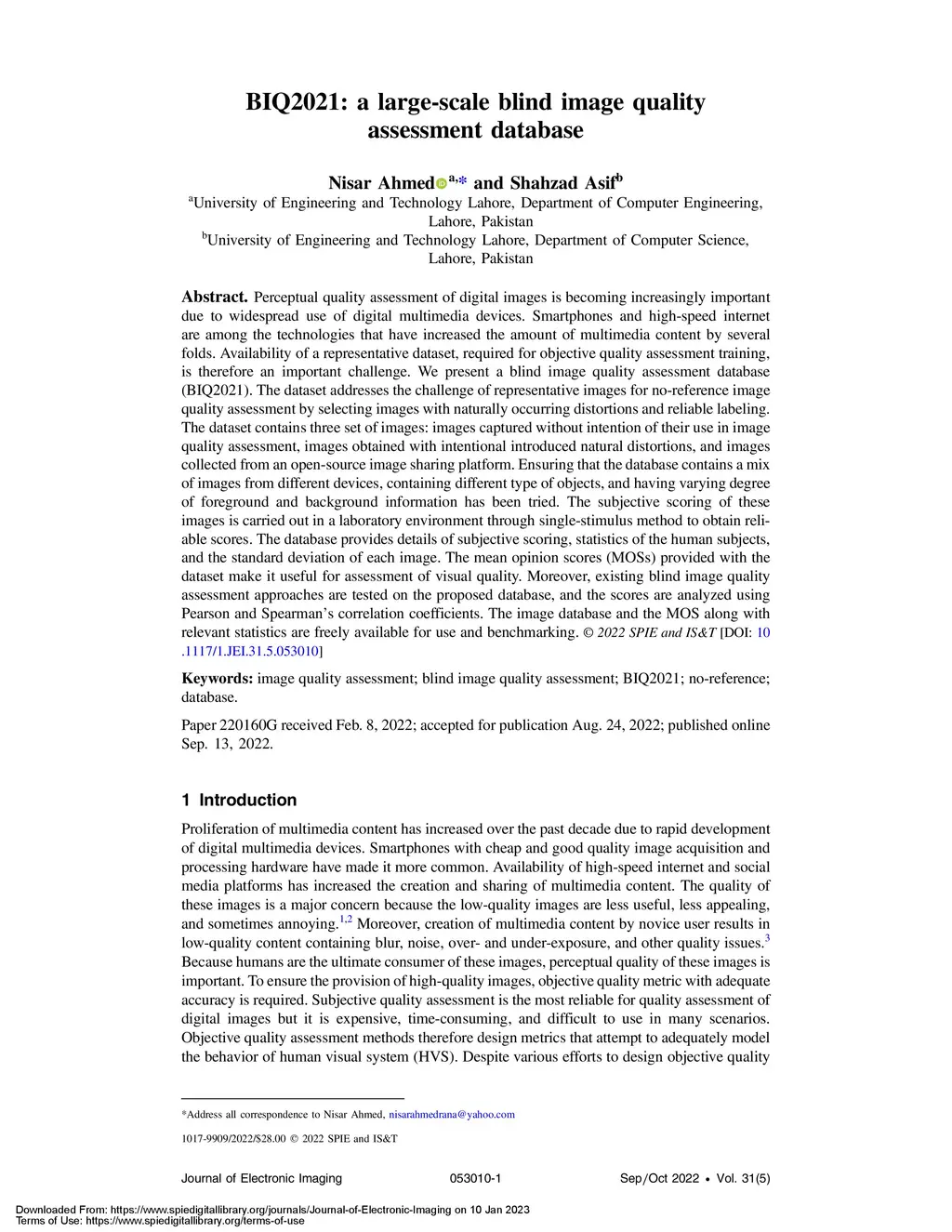 BIQ2021: a large-scale blind image quality assessment database

Nisar Ahmed$^{a,*}$ and Shahzad Asif$^{b}$
$^{a}$University of Engineering and Technology Lahore, Department of Computer Engineering, Lahore, Pakistan
$^{b}$University of Engineering and Technology Lahore, Department of Computer Science, Lahore, Pakistan

Abstract. Perceptual quality assessment of digital images is becoming increasingly important due to widespread use of digital multimedia devices. Smartphones and high-speed internet are among the technologies that have increased the amount of multimedia content by several folds. Availability of a representative dataset, required for objective quality assessment training, is therefore an important challenge. We present a blind image quality assessment database (BIQ2021). The dataset addresses the challenge of representative images for no-reference image quality assessment by selecting images with naturally occurring distortions and reliable labeling. The dataset contains three set of images: images captured without intention of their use in image quality assessment, images obtained with intentional introduced natural distortions, and images collected from an open-source image sharing platform. Ensuring that the database contains a mix of images from different devices, containing different type of objects, and having varying degree of foreground and background information has been tried. The subjective scoring of these images is carried out in a laboratory environment through single-stimulus method to obtain reliable scores. The database provides details of subjective scoring, statistics of the human subjects, and the standard deviation of each image. The mean opinion scores (MOSs) provided with the dataset make it useful for assessment of visual quality. Moreover, existing blind image quality assessment approaches are tested on the proposed database, and the scores are analyzed using Pearson and Spearman's correlation coefficients. The image database and the MOS along with relevant statistics are freely available for use and benchmarking. © 2022 SPIE and IS&T [DOI: 10.1117/1.JEI.31.5.053010]

Keywords: image quality assessment; blind image quality assessment; BIQ2021; no-reference; database.

Paper 220160G received Feb. 8, 2022; accepted for publication Aug. 24, 2022; published online Sep. 13, 2022.

1 Introduction

Proliferation of multimedia content has increased over the past decade due to rapid development of digital multimedia devices. Smartphones with cheap and good quality image acquisition and processing hardware have made it more common. Availability of high-speed internet and social media platforms has increased the creation and sharing of multimedia content. The quality of these images is a major concern because the low-quality images are less useful, less appealing, and sometimes annoying.$^{1,2}$ Moreover, creation of multimedia content by novice user results in low-quality content containing blur, noise, over- and under-exposure, and other quality issues.$^{3}$ Because humans are the ultimate consumer of these images, perceptual quality of these images is important. To ensure the provision of high-quality images, objective quality metric with adequate accuracy is required. Subjective quality assessment is the most reliable for quality assessment of digital images but it is expensive, time-consuming, and difficult to use in many scenarios. Objective quality assessment methods therefore design metrics that attempt to adequately model the behavior of human visual system (HVS). Despite various efforts to design objective quality

*Address all correspondence to Nisar Ahmed, nisarahmedrana@yahoo.com

1017-9909/2022/$28.00 © 2022 SPIE and IS&T

Journal of Electronic Imaging 053010-1 Sep/Oct 2022 • Vol. 31(5)

Downloaded From: https://www.spiedigitallibrary.org/journals/Journal-of-Electronic-Imaging on 10 Jan 2023
Terms of Use: https://www.spiedigitallibrary.org/terms-of-use